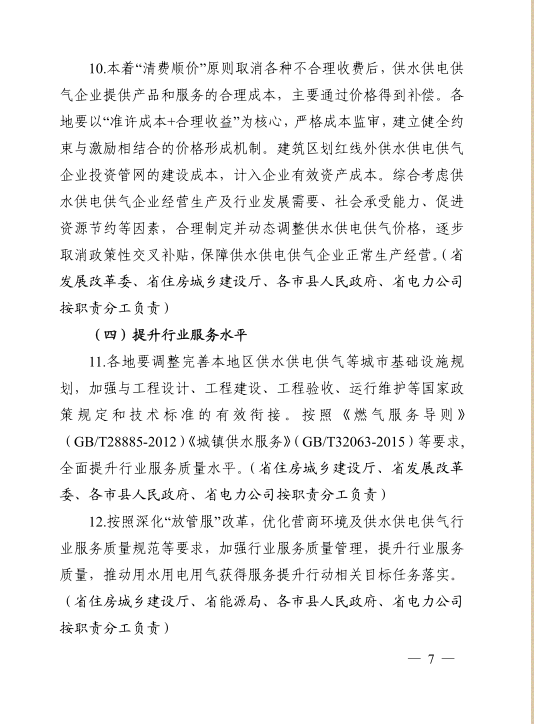 10.本着“清费顺价”原则取消各种不合理收费后，供水供电供气企业提供产品和服务的合理成本，主要通过价格得到补偿。各地要以“准许成本+合理收益”为核心，严格成本监审，建立健全约束与激励相结合的价格形成机制。建筑区划红线外供水供电供气企业投资管网的建设成本，计入企业有效资产成本。综合考虑供水供电供气企业经营生产及行业发展需要、社会承受能力、促进资源节约等因素，合理制定并动态调整供水供电供气价格，逐步取消政策性交叉补贴，保障供水供电供气企业正常生产经营。（省发展改革委、省住房城乡建设厅、各市县人民政府、省电力公司按职责分工负责）

（四）提升行业服务水平

11.各地要调整完善本地区供水供电供气等城市基础设施规划，加强与工程设计、工程建设、工程验收、运行维护等国家政策规定和技术标准的有效衔接。按照《燃气服务导则》（GB/T28885-2012）《城镇供水服务》（GB/T32063-2015）等要求，全面提升行业服务质量水平。（省住房城乡建设厅、省发展改革委、各市县人民政府、省电力公司按职责分工负责）

12.按照深化“放管服”改革，优化营商环境及供水供电供气行业服务质量规范等要求，加强行业服务质量管理，提升行业服务质量，推动用水用电用气获得服务提升行动相关目标任务落实。（省住房城乡建设厅、省能源局、各市县人民政府、省电力公司按职责分工负责）

— 7 —